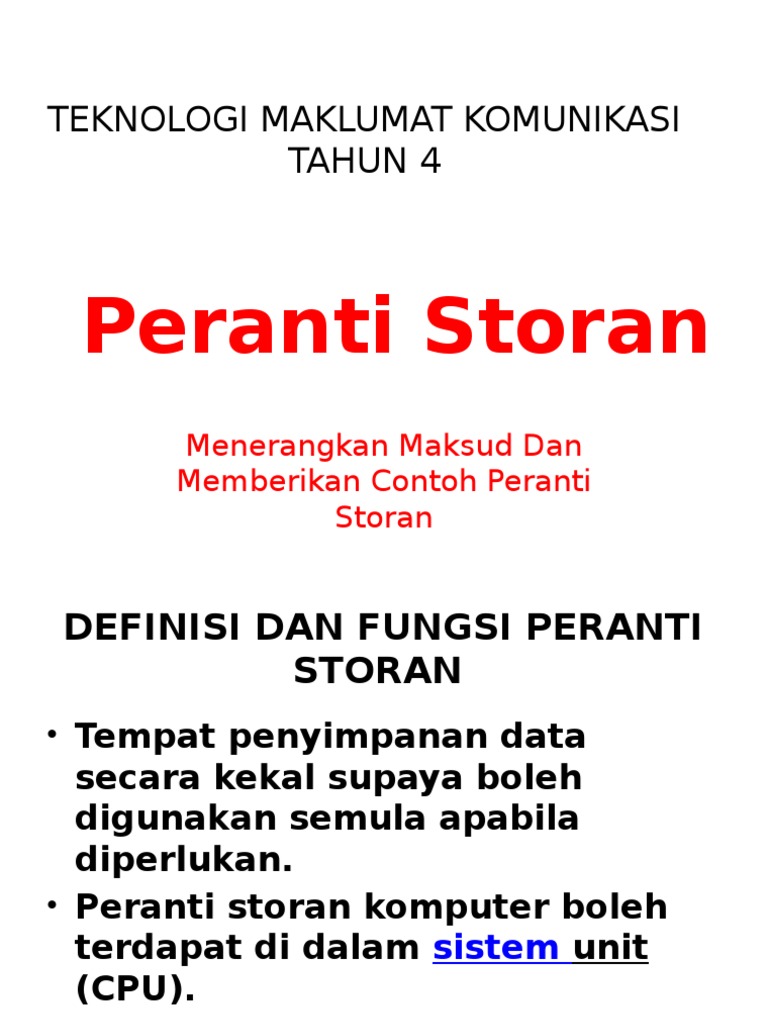 TEKNOLOGI MAKLUMAT KOMUNIKASI TAHUN 4

Peranti Storan

Menerangkan Maksud Dan Memberikan Contoh Peranti Storan

DEFINISI DAN FUNGSI PERANTI STORAN

• Tempat penyimpanan data secara kekal supaya boleh digunakan semula apabila diperlukan.
• Peranti storan komputer boleh terdapat di dalam sistem unit (CPU).